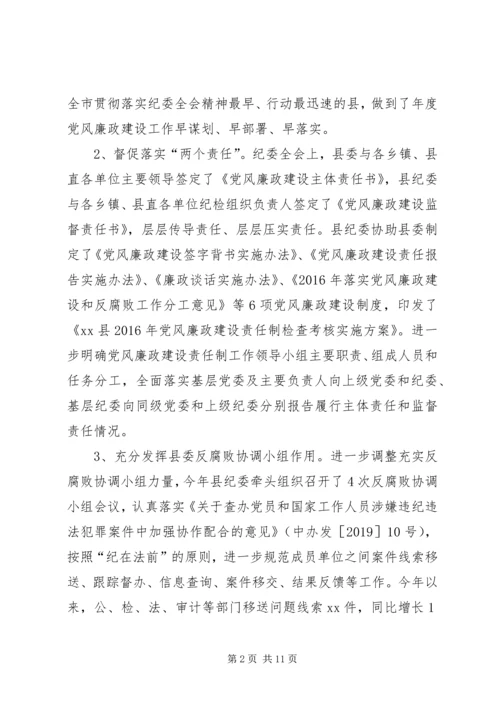 全市贯彻落实纪委全会精神最早、行动最迅速的县，做到了年度党风廉政建设工作早谋划、早部署、早落实。

2、督促落实“两个责任”。纪委全会上，县委与各乡镇、县直各单位主要领导签定了《党风廉政建设主体责任书》，县纪委与各乡镇、县直各单位纪检组织负责人签定了《党风廉政建设监督责任书》，层层传导责任、层层压实责任。县纪委协助县委制定了《党风廉政建设签字背书实施办法》、《党风廉政建设责任报告实施办法》、《廉政谈话实施办法》、《2016年落实党风廉政建设和反腐败工作分工意见》等6项党风廉政建设制度，印发了《xx县2016年党风廉政建设责任制检查考核实施方案》。进一步明确党风廉政建设责任制工作领导小组主要职责、组成人员和任务分工，全面落实基层党委及主要负责人向上级党委和纪委、基层纪委向同级党委和上级纪委分别报告履行主体责任和监督责任情况。

3、充分发挥县委反腐败协调小组作用。进一步调整充实反腐败协调小组力量，今年县纪委牵头组织召开了4次反腐败协调小组会议，认真落实《关于查办党员和国家工作人员涉嫌违纪违法犯罪案件中加强协作配合的意见》（中办发［2019］10号），按照“纪在法前”的原则，进一步规范成员单位之间案件线索移送、跟踪督办、信息查询、案件移交、结果反馈等工作。今年以来，公、检、法、审计等部门移送问题线索xx件，同比增长1

第2页 共11页